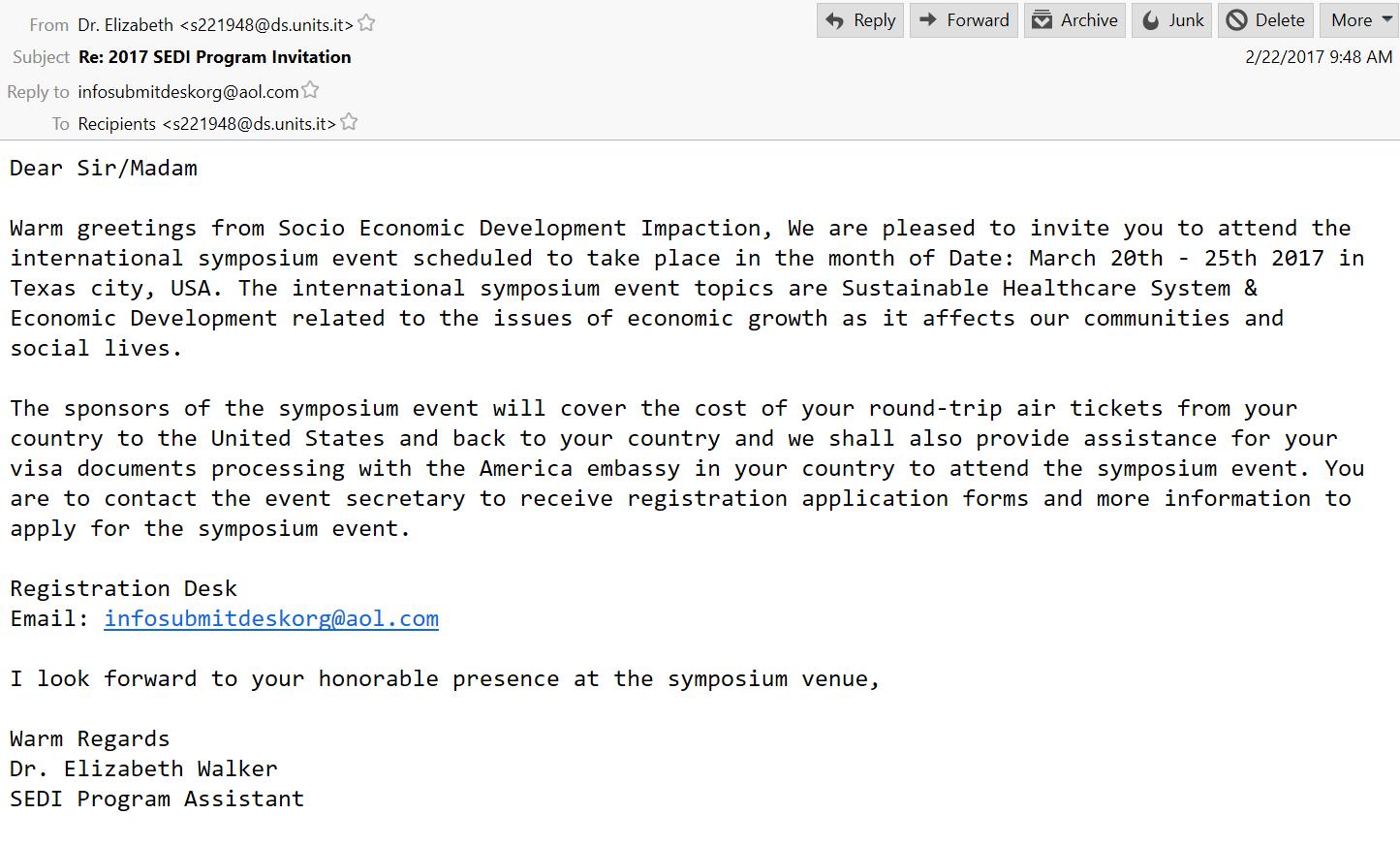 From Dr. Elizabeth <s221948@ds.units.it>
Reply Forward Archive Junk Delete More
Subject Re: 2017 SEDI Program Invitation
2/22/2017 9:48 AM
Reply to infosubmitdeskorg@aol.com
To Recipients <s221948@ds.units.it>

Dear Sir/Madam

Warm greetings from Socio Economic Development Impaction, We are pleased to invite you to attend the international symposium event scheduled to take place in the month of Date: March 20th - 25th 2017 in Texas city, USA. The international symposium event topics are Sustainable Healthcare System & Economic Development related to the issues of economic growth as it affects our communities and social lives.

The sponsors of the symposium event will cover the cost of your round-trip air tickets from your country to the United States and back to your country and we shall also provide assistance for your visa documents processing with the America embassy in your country to attend the symposium event. You are to contact the event secretary to receive registration application forms and more information to apply for the symposium event.

Registration Desk
Email: infosubmitdeskorg@aol.com

I look forward to your honorable presence at the symposium venue,

Warm Regards
Dr. Elizabeth Walker
SEDI Program Assistant